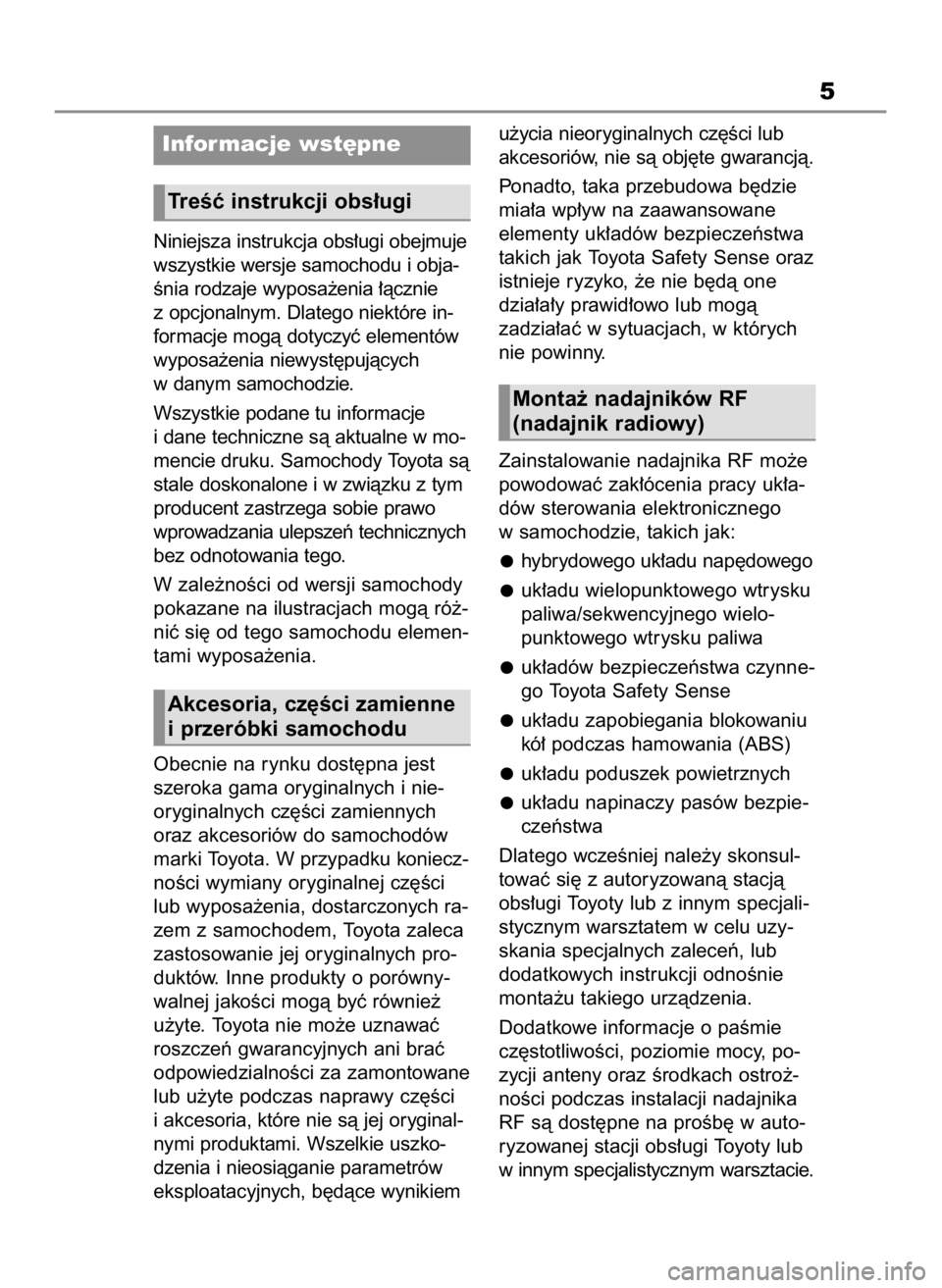 5

Informacje wstępne

Treść instrukcji obsługi

Niniejsza instrukcja obsługi obejmuje wszystkie wersje samochodu i objaśnia rodzaje wyposażenia łącznie z opcjonalnym. Dlatego niektóre informacje mogą dotyczyć elementów wyposażenia niewystępujących w danym samochodzie.

Wszystkie podane tu informacje i dane techniczne są aktualne w momencie druku. Samochody Toyota są stale doskonalone i w związku z tym producent zastrzega sobie prawo wprowadzania ulepszeń technicznych bez odnotowania tego.

W zależności od wersji samochody pokazane na ilustracjach mogą różnić się od tego samochodu elementami wyposażenia.

Akcesoria, części zamienne i przeróbki samochodu

Obecnie na rynku dostępna jest szeroka gama oryginalnych i nieoryginalnych części zamiennych oraz akcesoriów do samochodów marki Toyota. W przypadku konieczności wymiany oryginalnej części lub wyposażenia, dostarczonych razem z samochodem, Toyota zaleca zastosowanie jej oryginalnych produktów. Inne produkty o porównywalnej jakości mogą być również użyte. Toyota nie może uznawać roszczeń gwarancyjnych ani brać odpowiedzialności za zamontowane lub użyte podczas naprawy części i akcesoria, które nie są jej oryginalnymi produktami. Wszelkie uszkodzenia i nieosiąganie parametrów eksploatacyjnych, będące wynikiem użycia nieoryginalnych części lub akcesoriów, nie są objęte gwarancją.

Ponadto, taka przebudowa będzie miała wpływ na zaawansowane elementy układów bezpieczeństwa takich jak Toyota Safety Sense oraz istnieje ryzyko, że nie będą one działały prawidłowo lub mogą zadziałać w sytuacjach, w których nie powinny.

Montaż nadajników RF (nadajnik radiowy)

Zainstalowanie nadajnika RF może powodować zakłócenia pracy układów sterowania elektronicznego w samochodzie, takich jak:

● hybrydowego układu napędowego
● układu wielopunktowego wtrysku paliwa/sekwencyjnego wielopunktowego wtrysku paliwa
● układów bezpieczeństwa czynnego Toyota Safety Sense
● układu zapobiegania blokowaniu kół podczas hamowania (ABS)
● układu poduszek powietrznych
● układu napinaczy pasów bezpieczeństwa

Dlatego wcześniej należy skonsultować się z autoryzowaną stacją obsługi Toyoty lub z innym specjalistycznym warsztatem w celu uzyskania specjalnych zaleceń, lub dodatkowych instrukcji odnośnie montażu takiego urządzenia.

Dodatkowe informacje o paśmie częstotliwości, poziomie mocy, pozycji anteny oraz środkach ostrożności podczas instalacji nadajnika RF są dostępne na prośbę w autoryzowanej stacji obsługi Toyoty lub w innym specjalistycznym warsztacie.

carmanualsonline.info